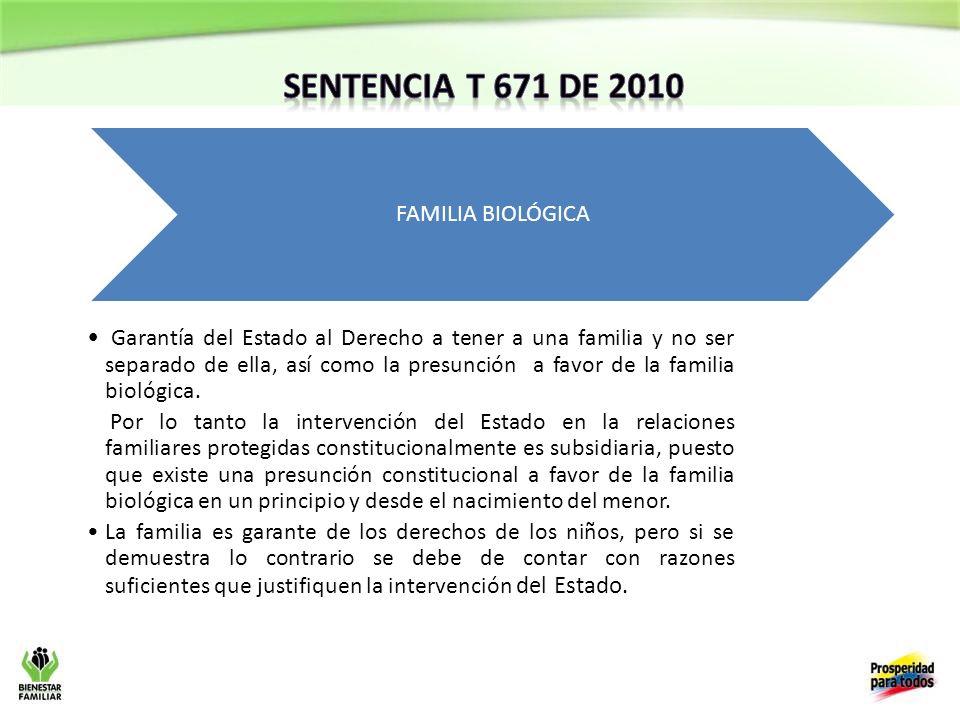 SENTENCIA T 671 DE 2010

FAMILIA BIOLÓGICA

• Garantía del Estado al Derecho a tener a una familia y no ser separado de ella, así como la presunción a favor de la familia biológica.

Por lo tanto la intervención del Estado en la relaciones familiares protegidas constitucionalmente es subsidiaria, puesto que existe una presunción constitucional a favor de la familia biológica en un principio y desde el nacimiento del menor.

• La familia es garante de los derechos de los niños, pero si se demuestra lo contrario se debe de contar con razones suficientes que justifiquen la intervención del Estado.

BIENESTAR FAMILIAR

Prosperidad para todos